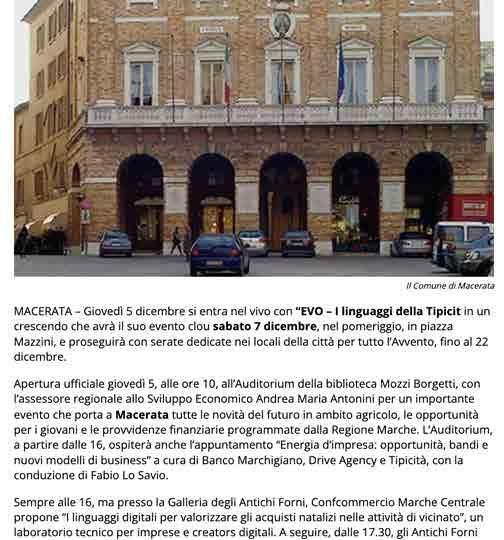 Il Comune di Macerata

MACERATA – Giovedì 5 dicembre si entra nel vivo con "EVO – I linguaggi della Tipicit in un crescendo che avrà il suo evento clou sabato 7 dicembre, nel pomeriggio, in piazza Mazzini, e proseguirà con serate dedicate nei locali della città per tutto l'Avvento, fino al 22 dicembre.

Apertura ufficiale giovedì 5, alle ore 10, all'Auditorium della biblioteca Mozzi Borgetti, con l'assessore regionale allo Sviluppo Economico Andrea Maria Antonini per un importante evento che porta a Macerata tutte le novità del futuro in ambito agricolo, le opportunità per i giovani e le provvidenze finanziarie programmate dalla Regione Marche. L'Auditorium, a partire dalle 16, ospiterà anche l'appuntamento "Energia d'impresa: opportunità, bandi e nuovi modelli di business" a cura di Banco Marchigiano, Drive Agency e Tipicità, con la conduzione di Fabio Lo Savio.

Sempre alle 16, ma presso la Galleria degli Antichi Forni, Confcommercio Marche Centrale propone "I linguaggi digitali per valorizzare gli acquisti natalizi nelle attività di vicinato", un laboratorio tecnico per imprese e creators digitali. A seguire, dalle 17.30, gli Antichi Forni